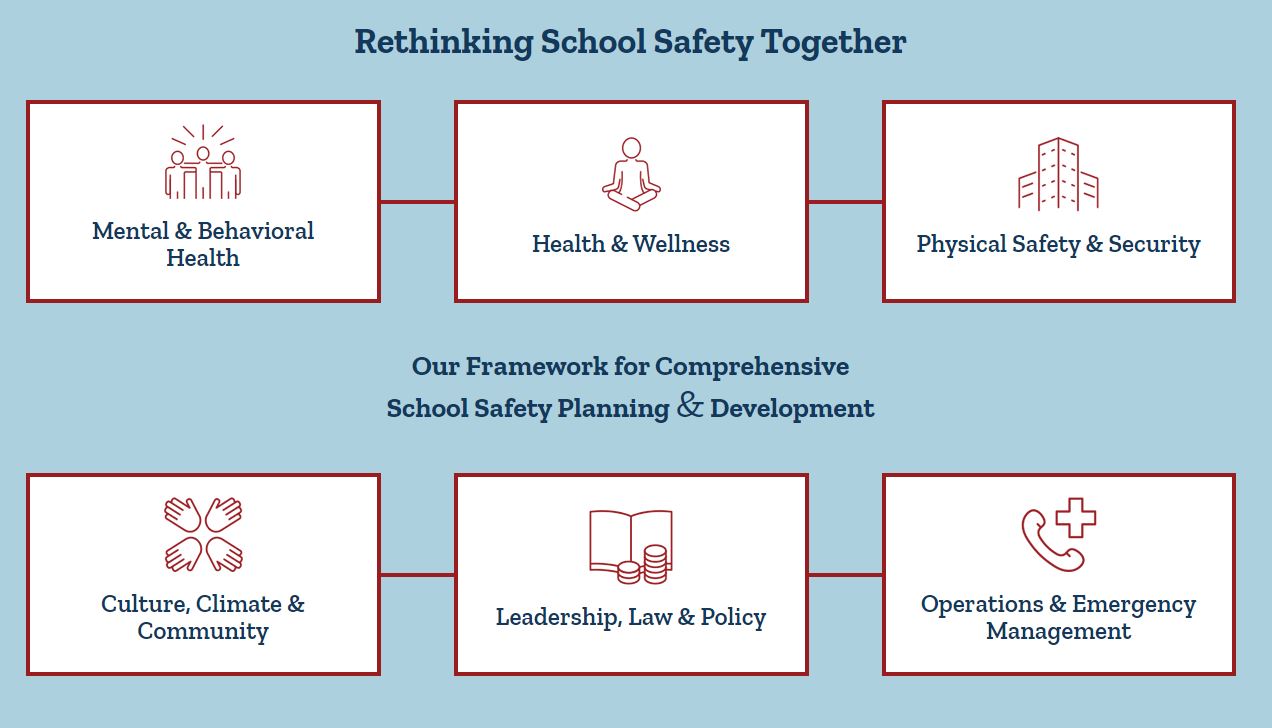 Rethinking School Safety Together

Mental & Behavioral Health

Health & Wellness

Physical Safety & Security

Our Framework for Comprehensive School Safety Planning & Development

Culture, Climate & Community

Leadership, Law & Policy

Operations & Emergency Management